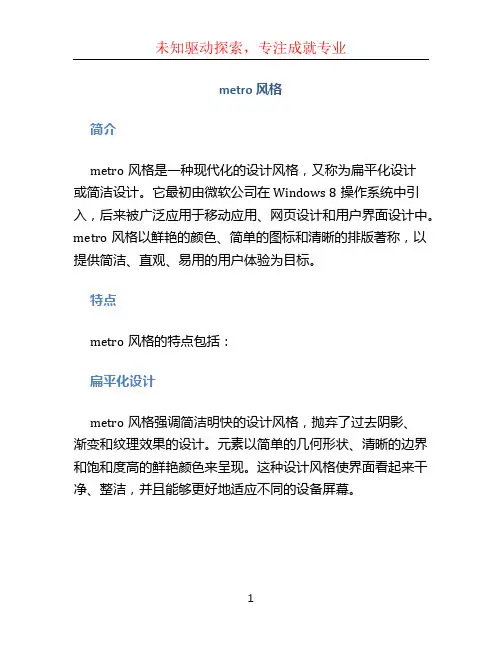 未知驱动探索，专注成就专业

metro 风格

简介

metro 风格是一种现代化的设计风格，又称为扁平化设计或简洁设计。它最初由微软公司在 Windows 8 操作系统中引入，后来被广泛应用于移动应用、网页设计和用户界面设计中。metro 风格以鲜艳的颜色、简单的图标和清晰的排版著称，以提供简洁、直观、易用的用户体验为目标。

特点

metro 风格的特点包括：

扁平化设计

metro 风格强调简洁明快的设计风格，抛弃了过去阴影、渐变和纹理效果的设计。元素以简单的几何形状、清晰的边界和饱和度高的鲜艳颜色来呈现。这种设计风格使界面看起来干净、整洁，并且能够更好地适应不同的设备屏幕。

1